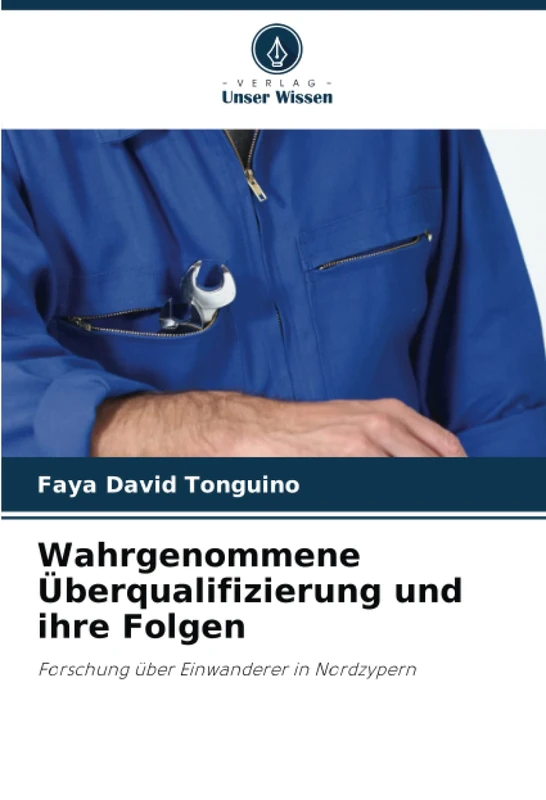 - VERLAG -
Unser Wissen

Faya David Tonguino

Wahrgenommene Überqualifizierung und ihre Folgen

Forschung über Einwanderer in Nordzypern